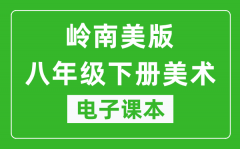 岭南美版
八年级下册美术
电子课本